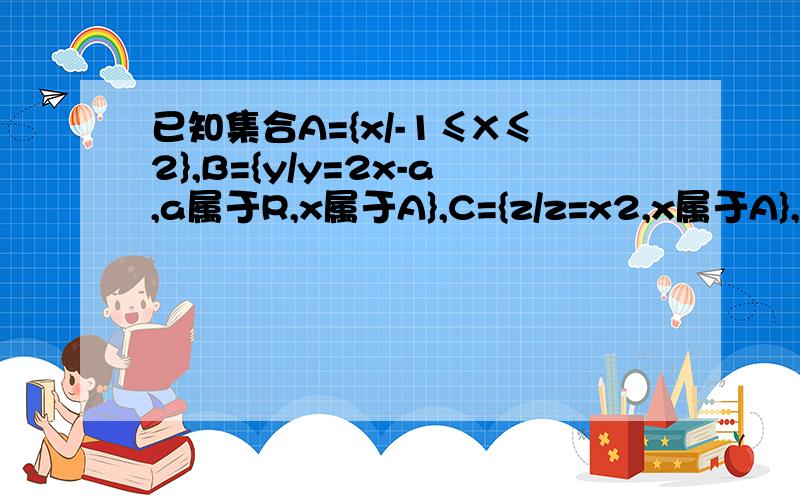 已知集合A={x/-1≤X≤2},B={y/y=2x-a,a属于R,x属于A},C={z/z=x2,x属于A},